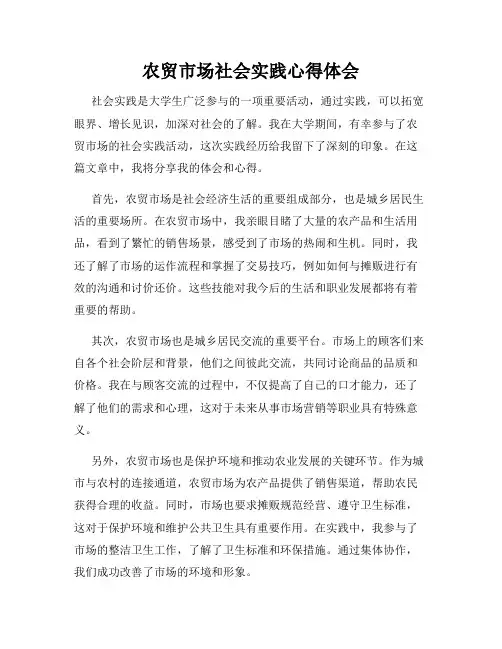 农贸市场社会实践心得体会

社会实践是大学生广泛参与的一项重要活动，通过实践，可以拓宽眼界、增长见识，加深对社会的了解。我在大学期间，有幸参与了农贸市场的社会实践活动，这次实践经历给我留下了深刻的印象。在这篇文章中，我将分享我的体会和心得。

首先，农贸市场是社会经济生活的重要组成部分，也是城乡居民生活的重要场所。在农贸市场中，我亲眼目睹了大量的农产品和生活用品，看到了繁忙的销售场景，感受到了市场的热闹和生机。同时，我还了解了市场的运作流程和掌握了交易技巧，例如如何与摊贩进行有效的沟通和讨价还价。这些技能对我今后的生活和职业发展都将有着重要的帮助。

其次，农贸市场也是城乡居民交流的重要平台。市场上的顾客们来自各个社会阶层和背景，他们之间彼此交流，共同讨论商品的品质和价格。我在与顾客交流的过程中，不仅提高了自己的口才能力，还了解了他们的需求和心理，这对于未来从事市场营销等职业具有特殊意义。

另外，农贸市场也是保护环境和推动农业发展的关键环节。作为城市与农村的连接通道，农贸市场为农产品提供了销售渠道，帮助农民获得合理的收益。同时，市场也要求摊贩规范经营、遵守卫生标准，这对于保护环境和维护公共卫生具有重要作用。在实践中，我参与了市场的整洁卫生工作，了解了卫生标准和环保措施。通过集体协作，我们成功改善了市场的环境和形象。